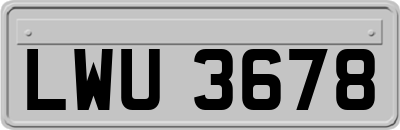 LWU 3678